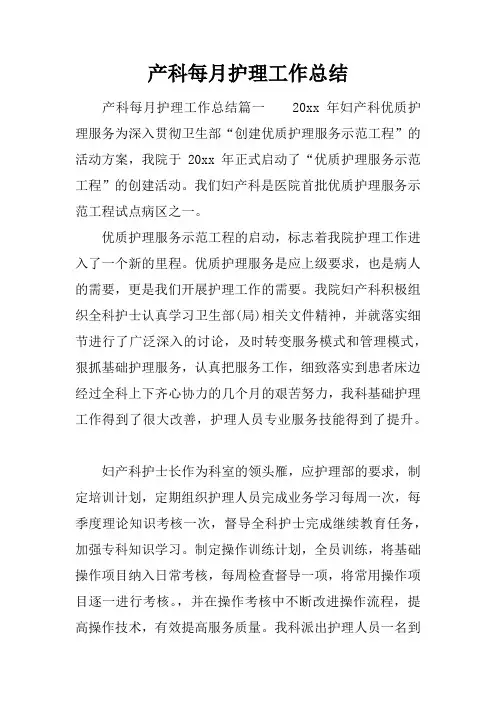 产科每月护理工作总结

产科每月护理工作总结篇一　　20xx 年妇产科优质护理服务为深入贯彻卫生部“创建优质护理服务示范工程”的活动方案，我院于 20xx 年正式启动了“优质护理服务示范工程”的创建活动。我们妇产科是医院首批优质护理服务示范工程试点病区之一。

优质护理服务示范工程的启动，标志着我院护理工作进入了一个新的里程。优质护理服务是应上级要求，也是病人的需要，更是我们开展护理工作的需要。我院妇产科积极组织全科护士认真学习卫生部(局)相关文件精神，并就落实细节进行了广泛深入的讨论，及时转变服务模式和管理模式，狠抓基础护理服务，认真把服务工作，细致落实到患者床边经过全科上下齐心协力的几个月的艰苦努力，我科基础护理工作得到了很大改善，护理人员专业服务技能得到了提升。

妇产科护士长作为科室的领头雁，应护理部的要求，制定培训计划，定期组织护理人员完成业务学习每周一次，每季度理论知识考核一次，督导全科护士完成继续教育任务，加强专科知识学习。制定操作训练计划，全员训练，将基础操作项目纳入日常考核，每周检查督导一项，将常用操作项目逐一进行考核。，并在操作考核中不断改进操作流程，提高操作技术，有效提高服务质量。我科派出护理人员一名到